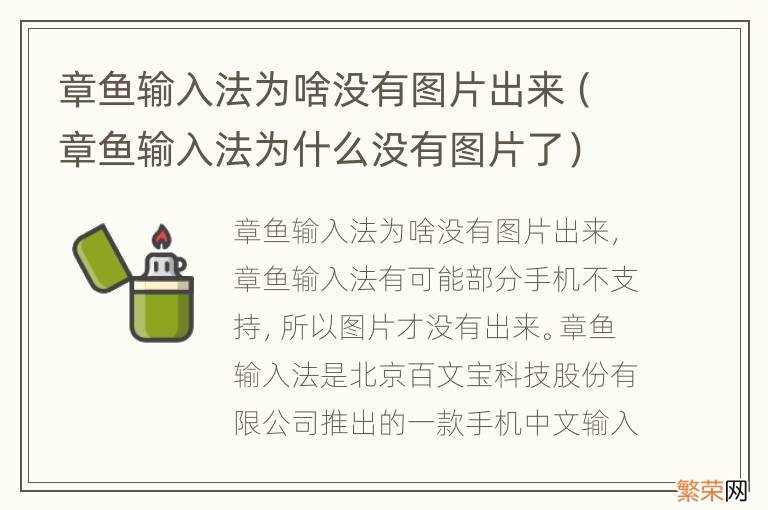 章鱼输入法为啥没有图片出来（章鱼输入法为什么没有图片了）

章鱼输入法为啥没有图片出来，章鱼输入法有可能部分手机不支持，所以图片才没有出来。章鱼输入法是北京百文宝科技股份有限公司推出的一款手机中文输入

繁荣网